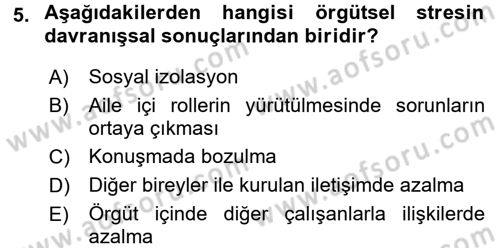 5. Aşağıdakilerden hangisi örgütsel stresin davranışsal sonuçlarından biridir?

A) Sosyal izolasyon
B) Aile içi rollerin yürütülmesinde sorunların ortaya çıkması
C) Konuşmada bozulma
D) Diğer bireyler ile kurulan iletişimde azalma
E) Örgüt içinde diğer çalışanlarla ilişkilerde azalma

www.aofsoru.com